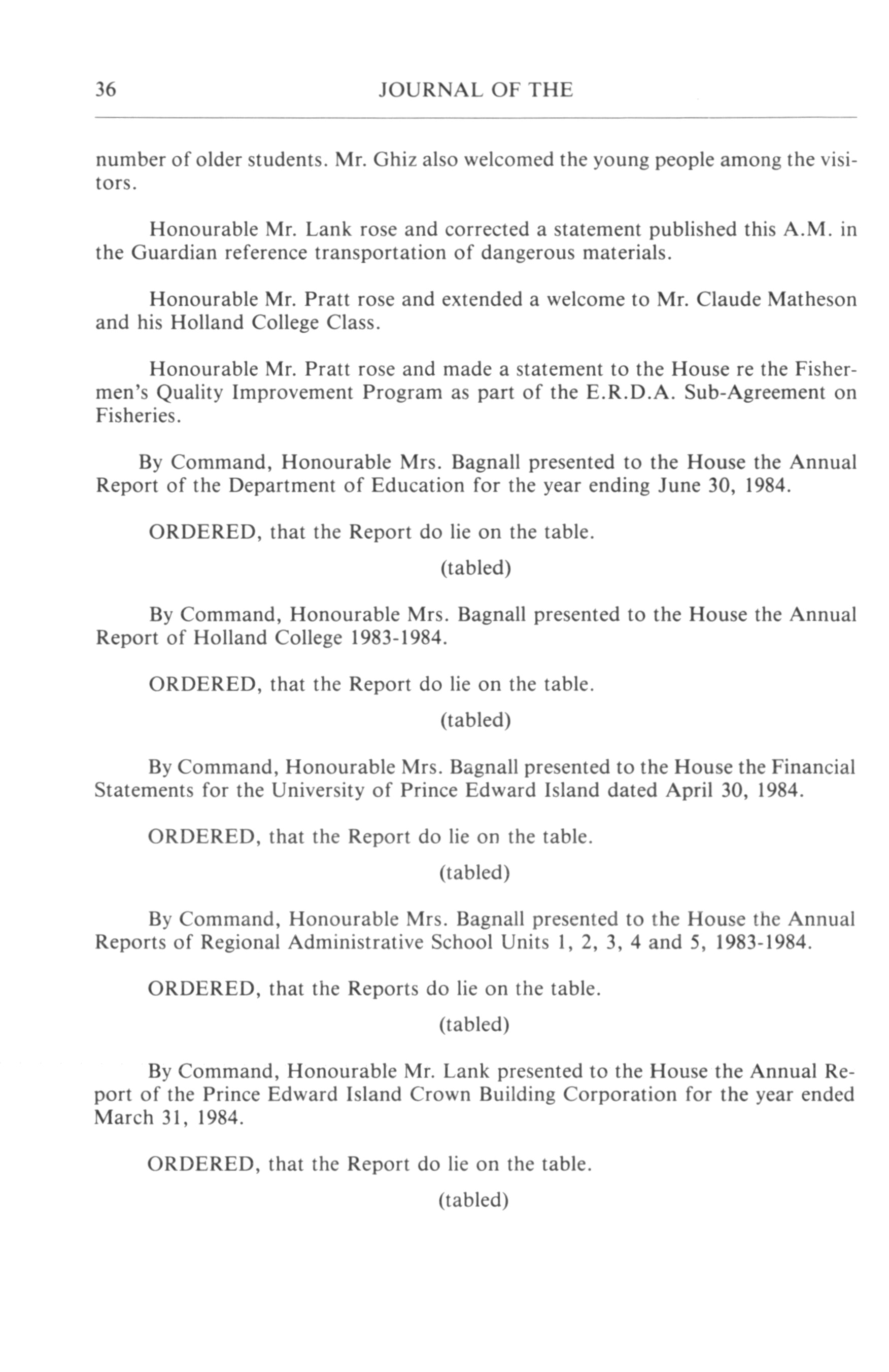 36 JOURNAL OF THE

number of older students. Mr. Ghiz also welcomed the young people among the visitors.

Honourable Mr. Lank rose and corrected a statement published this A.M. in the Guardian reference transportation of dangerous materials.

Honourable Mr. Pratt rose and extended a welcome to Mr. Claude Matheson and his Holland College Class.

Honourable Mr. Pratt rose and made a statement to the House re the Fishermen's Quality Improvement Program as part of the E.R.D.A. Sub-Agreement on Fisheries.

By Command, Honourable Mrs. Bagnall presented to the House the Annual Report of the Department of Education for the year ending June 30, 1984.

ORDERED, that the Report do lie on the table.

(tabled)

By Command, Honourable Mrs. Bagnall presented to the House the Annual Report of Holland College 1983-1984.

ORDERED, that the Report do lie on the table.

(tabled)

By Command, Honourable Mrs. Bagnall presented to the House the Financial Statements for the University of Prince Edward Island dated April 30, 1984.

ORDERED, that the Report do lie on the table.

(tabled)

By Command, Honourable Mrs. Bagnall presented to the House the Annual Reports of Regional Administrative School Units 1, 2, 3, 4 and 5, 1983-1984.

ORDERED, that the Reports do lie on the table.

(tabled)

By Command, Honourable Mr. Lank presented to the House the Annual Report of the Prince Edward Island Crown Building Corporation for the year ended March 31, 1984.

ORDERED, that the Report do lie on the table.

(tabled)